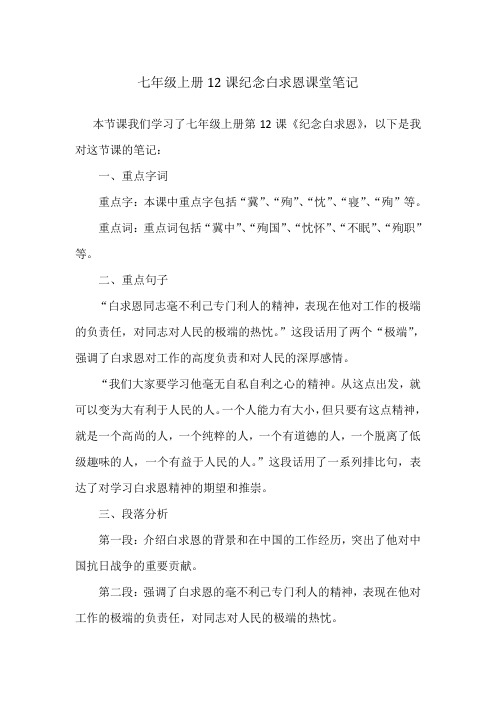 七年级上册 12 课纪念白求恩课堂笔记

本节课我们学习了七年级上册第 12 课《纪念白求恩》，以下是我对这节课的笔记：

一、重点字词

重点字：本课中重点字包括“冀”、“殉”、“忱”、“寝”、“殉”等。

重点词：重点词包括“冀中”、“殉国”、“忱怀”、“不眠”、“殉职”等。

二、重点句子

“白求恩同志毫不利己专门利人的精神，表现在他对工作的极端的负责任，对同志对人民的极端的热忱。”这段话用了两个“极端”，强调了白求恩对工作的高度负责和对人民的深厚感情。

“我们大家要学习他毫无自私自利之心的精神。从这点出发，就可以变为大有利于人民的人。一个人能力有大小，但只要有这点精神，就是一个高尚的人，一个纯粹的人，一个有道德的人，一个脱离了低级趣味的人，一个有益于人民的人。”这段话用了一系列排比句，表达了对学习白求恩精神的期望和推崇。

三、段落分析

第一段：介绍白求恩的背景和在中国的工作经历，突出了他对中国抗日战争的重要贡献。

第二段：强调了白求恩的毫不利己专门利人的精神，表现在他对工作的极端的负责任，对同志对人民的极端的热忱。